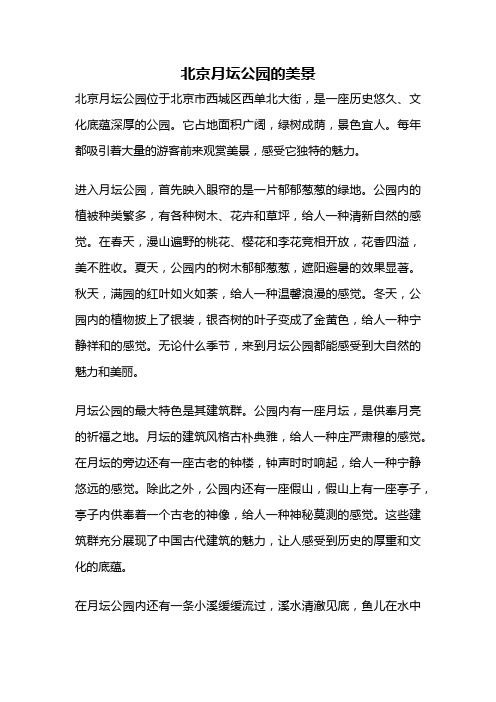 北京月坛公园的美景

北京月坛公园位于北京市西城区西单北大街，是一座历史悠久、文化底蕴深厚的公园。它占地面积广阔，绿树成荫，景色宜人。每年都吸引着大量的游客前来观赏美景，感受它独特的魅力。

进入月坛公园，首先映入眼帘的是一片郁郁葱葱的绿地。公园内的植被种类繁多，有各种树木、花卉和草坪，给人一种清新自然的感觉。在春天，漫山遍野的桃花、樱花和李花竞相开放，花香四溢，美不胜收。夏天，公园内的树木郁郁葱葱，遮阳避暑的效果显著。秋天，满园的红叶如火如荼，给人一种温馨浪漫的感觉。冬天，公园内的植物披上了银装，银杏树的叶子变成了金黄色，给人一种宁静祥和的感觉。无论什么季节，来到月坛公园都能感受到大自然的魅力和美丽。

月坛公园的最大特色是其建筑群。公园内有一座月坛，是供奉月亮的祈福之地。月坛的建筑风格古朴典雅，给人一种庄严肃穆的感觉。在月坛的旁边还有一座古老的钟楼，钟声时时响起，给人一种宁静悠远的感觉。除此之外，公园内还有一座假山，假山上有一座亭子，亭子内供奉着一个古老的神像，给人一种神秘莫测的感觉。这些建筑群充分展现了中国古代建筑的魅力，让人感受到历史的厚重和文化的底蕴。

在月坛公园内还有一条小溪缓缓流过，溪水清澈见底，鱼儿在水中